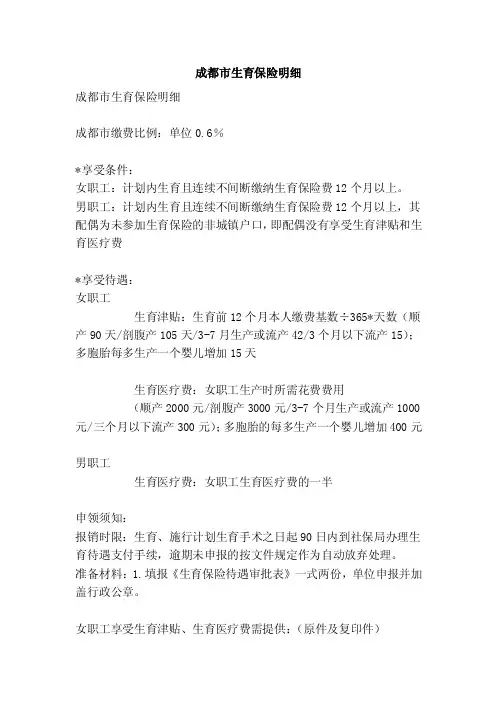 成都市生育保险明细

成都市生育保险明细

成都市缴费比例：单位 0.6%

*享受条件：
女职工：计划内生育且连续不间断缴纳生育保险费 12 个月以上。
男职工：计划内生育且连续不间断缴纳生育保险费 12 个月以上，其配偶为未参加生育保险的非城镇户口，即配偶没有享受生育津贴和生育医疗费

*享受待遇：
女职工

生育津贴：生育前 12 个月本人缴费基数÷365*天数（顺产 90 天/剖腹产 105 天/3-7 月生产或流产 42/3 个月以下流产 15）；多胞胎每多生产一个婴儿增加 15 天

生育医疗费：女职工生产时所需花费费用
（顺产 2000 元/剖腹产 3000 元/3-7 个月生产或流产 1000 元/三个月以下流产 300 元）；多胞胎的每多生产一个婴儿增加 400 元

男职工

生育医疗费：女职工生育医疗费的一半

申领须知：
报销时限：生育、施行计划生育手术之日起 90 日内到社保局办理生育待遇支付手续，逾期未申报的按文件规定作为自动放弃处理。
准备材料：1.填报《生育保险待遇审批表》一式两份，单位申报并加盖行政公章。

女职工享受生育津贴、生育医疗费需提供：（原件及复印件）